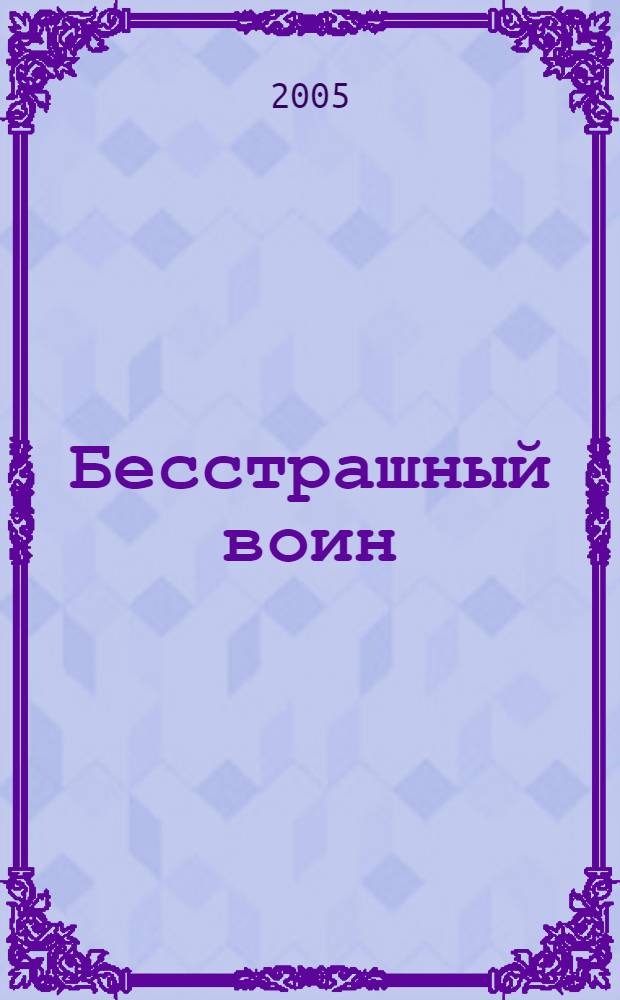 2005

Бесстрашный воин